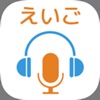 えいご